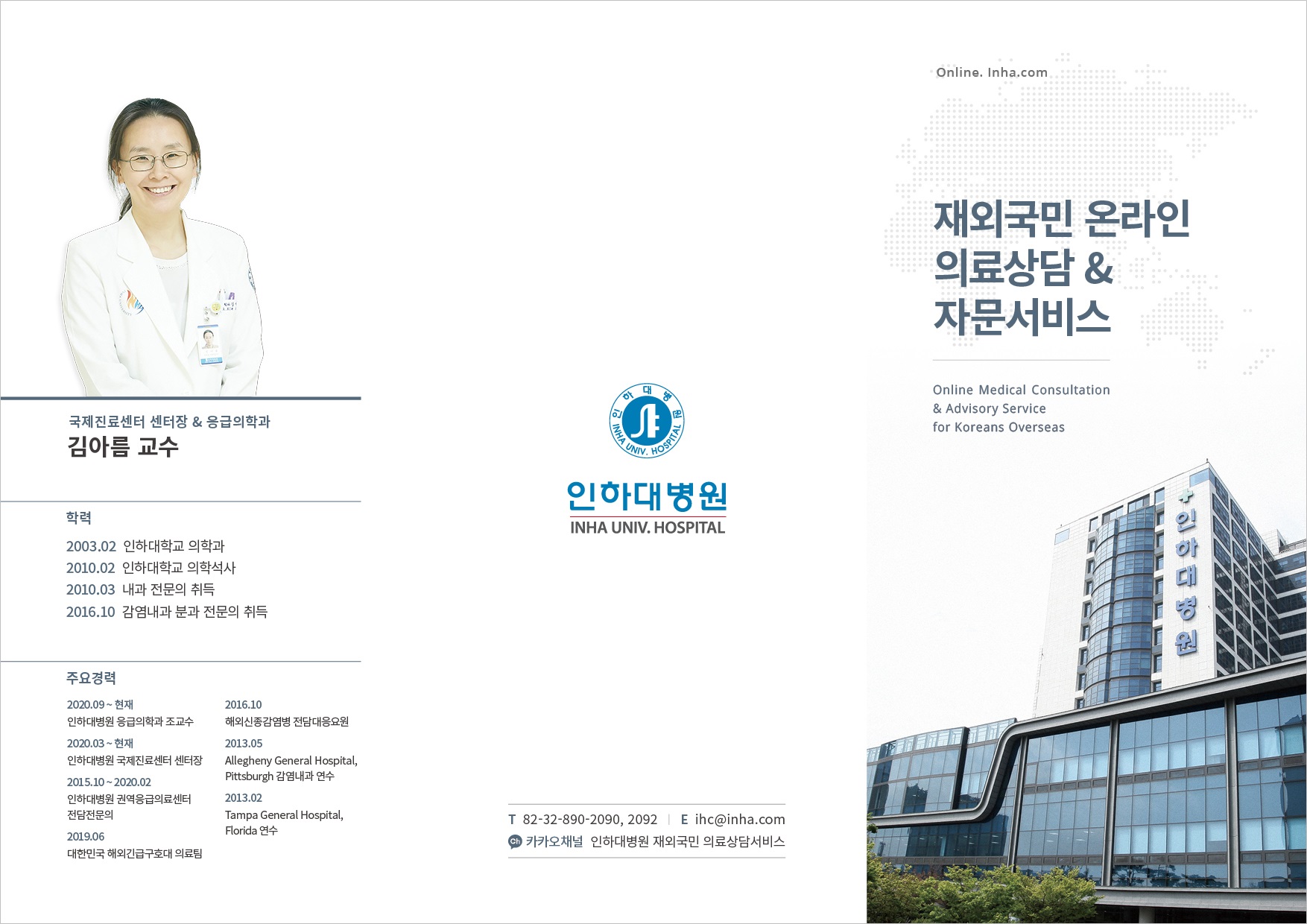 국제진료센터 센터장 & 응급의학과
김아름 교수

학력

2003.02 인하대학교 의학과
2010.02 인하대학교 의학석사
2010.03 내과 전문의 취득
2016.10 감염내과 분과 전문의 취득

주요경력

2020.09 ~ 현재
인하대병원 응급의학과 조교수

2020.03 ~ 현재
인하대병원 국제진료센터 센터장

2015.10 ~ 2020.02
인하대병원 권역응급의료센터 전담전문의

2019.06
대한민국 해외긴급구호대 의료팀

2016.10
해외신종감염병 전담대응요원

2013.05
Allegheny General Hospital, Pittsburgh 감염내과 연수

2013.02
Tampa General Hospital, Florida 연수

인하대병원
INHA UNIV. HOSPITAL
인하대병원
INHA UNIV. HOSPITAL

T 82-32-890-2090, 2092 | E ihc@inha.com
카카오채널 인하대병원 재외국민 의료상담서비스

Online. Inha.com

재외국민 온라인 의료상담 & 자문서비스

Online Medical Consultation
& Advisory Service
for Koreans Overseas

인하대병원